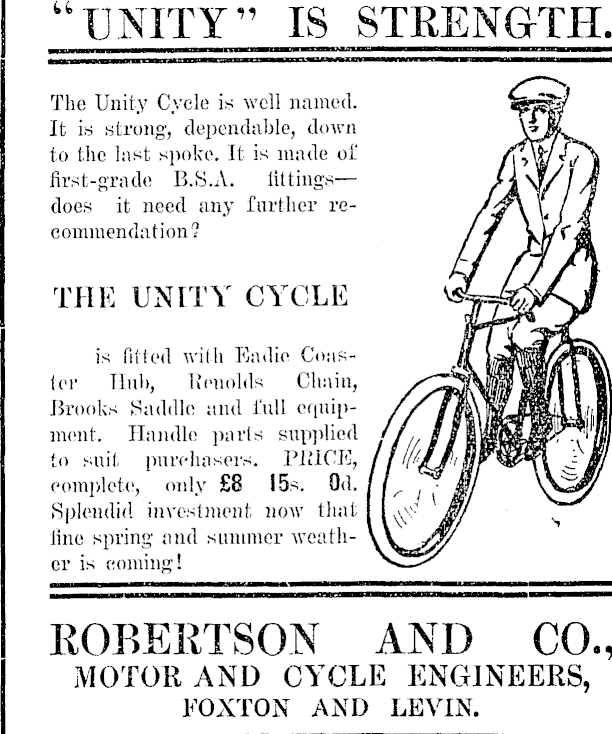 "UNITY" IS STRENGTH.

The Unity Cycle is well named. It is strong, dependable, down to the last spoke. It is made of first-grade B.S.A. fittings—does it need any further recommendation?

THE UNITY CYCLE

is fitted with Eadie Coaster Hub, Renolds Chain, Brooks Saddle and full equipment. Handle parts supplied to suit purchasers. PRICE, complete, only £8 15s. 0d. Splendid investment now that fine spring and summer weather is coming!

ROBERTSON AND CO.,
MOTOR AND CYCLE ENGINEERS,
FOXTON AND LEVIN.